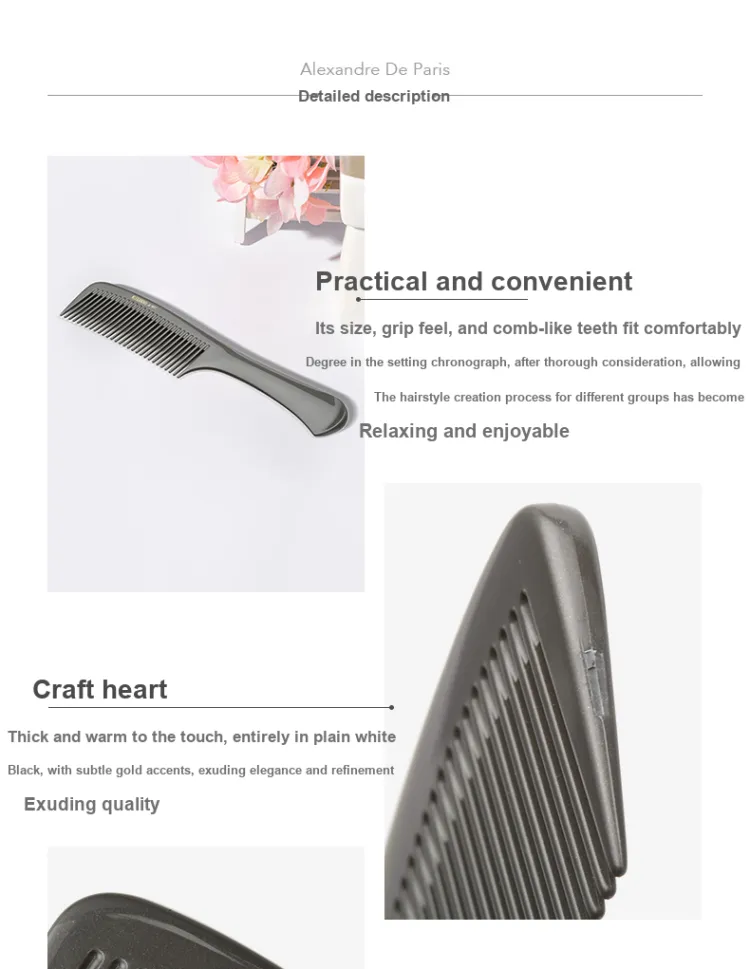 Alexandre De Paris
Detailed description

Practical and convenient

Its size, grip feel, and comb-like teeth fit comfortably

Degree in the setting chronograph, after thorough consideration, allowing

The hairstyle creation process for different groups has become

Relaxing and enjoyable

Craft heart

Thick and warm to the touch, entirely in plain white

Black, with subtle gold accents, exuding elegance and refinement

Exuding quality